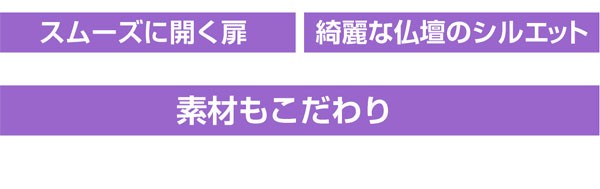 スムーズに開く扉

綺麗な仏壇のシルエット

素材もこだわり